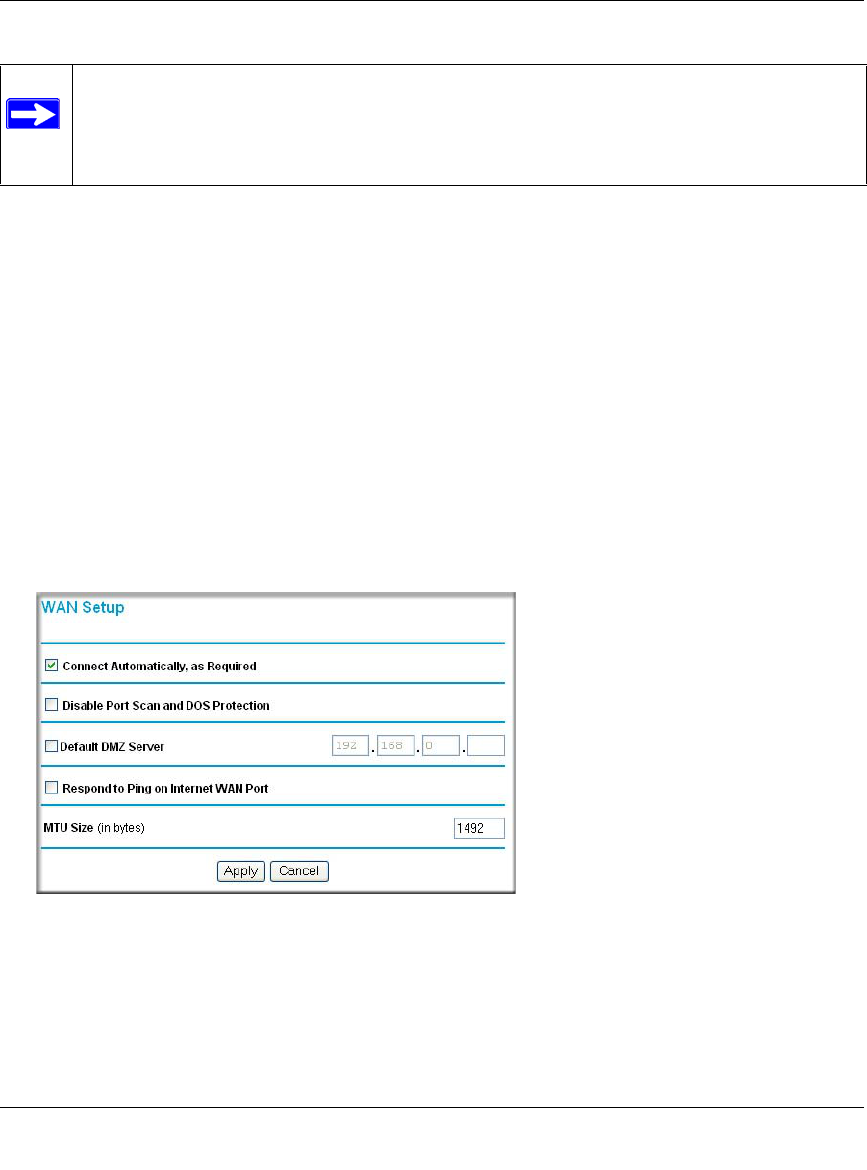 WAN Setup

Connect Automatically, as Required

Disable Port Scan and DOS Protection

Default DMZ Server 192 . 168 . 0 .

Respond to Ping on Internet WAN Port

MTU Size (in bytes) 1492

Apply Cancel